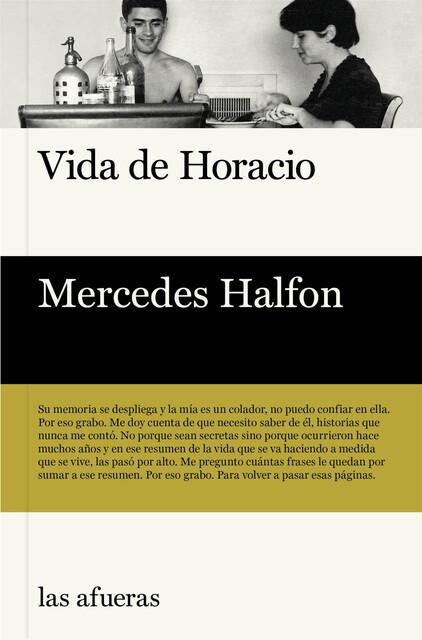 Vida de Horacio

Mercedes Halfon

Su memoria se despliega y la mía es un colador, no puedo confiar en ella. Por eso grabo. Me doy cuenta de que necesito saber de él, historias que nunca me contó. No porque sean secretas sino porque ocurrieron hace muchos años y en ese resumen de la vida que se va haciendo a medida que se vive, las pasó por alto. Me pregunto cuántas frases le quedan por sumar a ese resumen. Por eso grabo. Para volver a pasar esas páginas.

las afueras